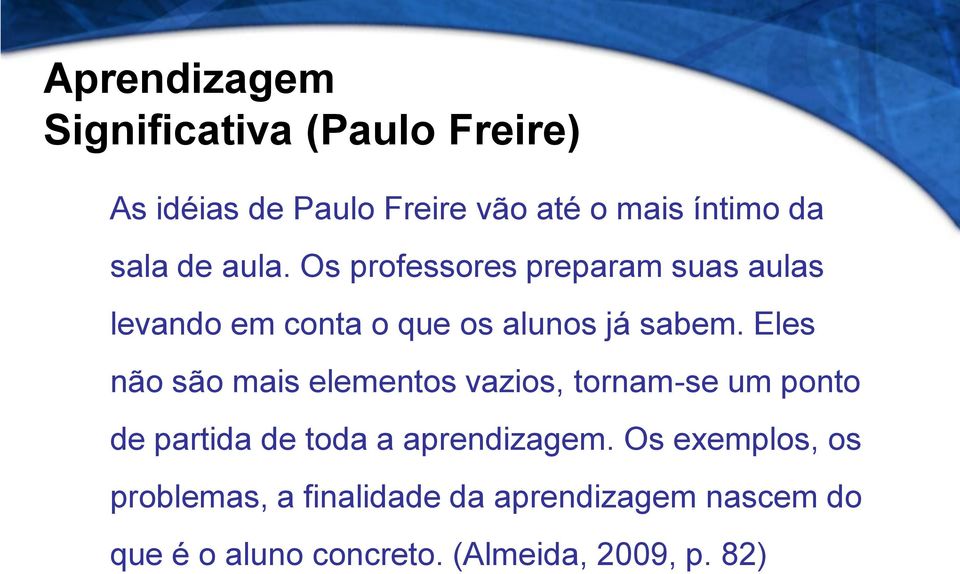 Aprendizagem Significativa (Paulo Freire)

As idéias de Paulo Freire vão até o mais íntimo da sala de aula. Os professores preparam suas aulas levando em conta o que os alunos já sabem. Eles não são mais elementos vazios, tornam-se um ponto de partida de toda a aprendizagem. Os exemplos, os problemas, a finalidade da aprendizagem nascem do que é o aluno concreto. (Almeida, 2009, p. 82)